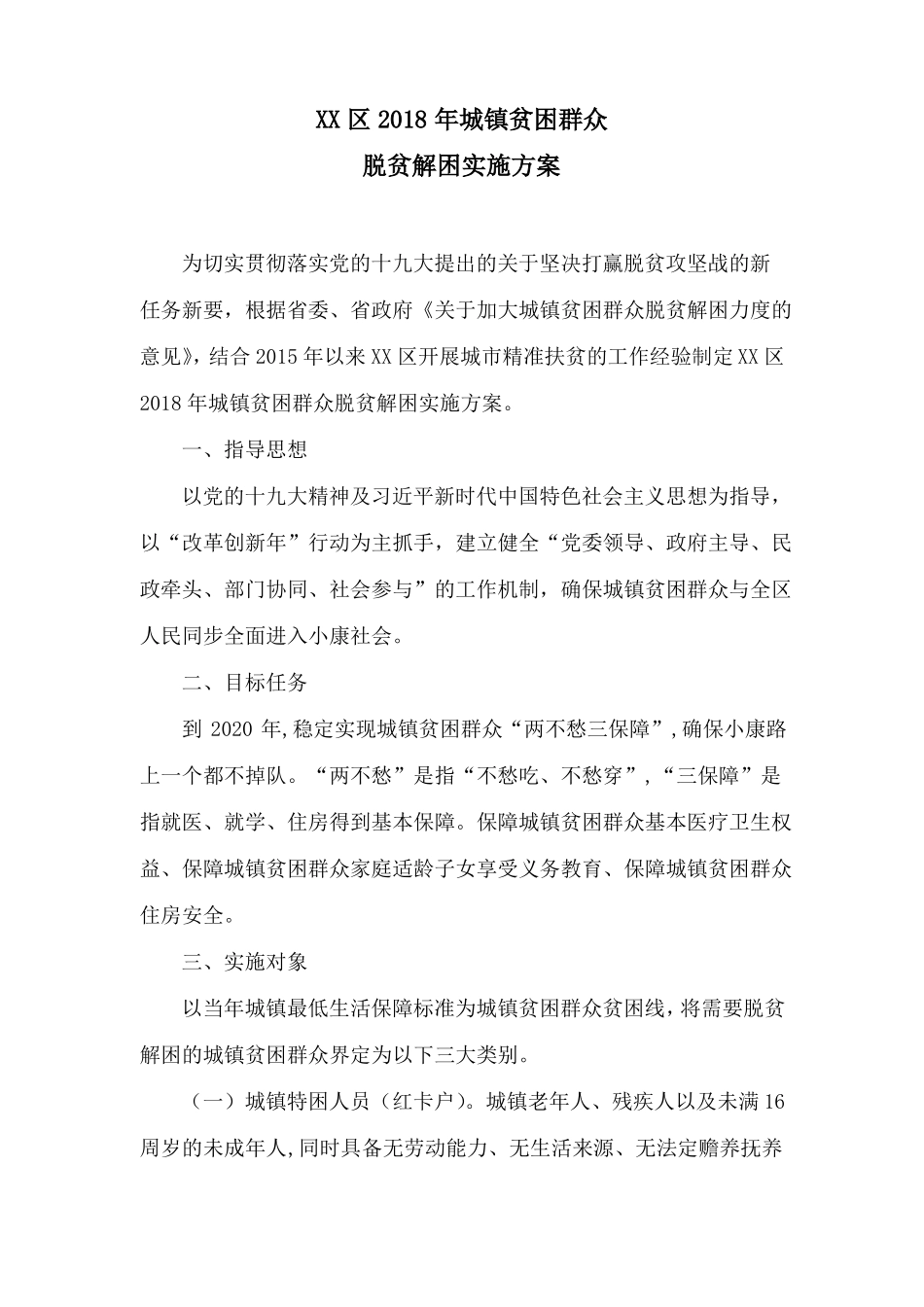 XX 区 2018 年城镇贫困群众
脱贫解困实施方案

为切实贯彻落实党的十九大提出的关于坚决打赢脱贫攻坚战的新任务新要，根据省委、省政府《关于加大城镇贫困群众脱贫解困力度的意见》，结合 2015 年以来 XX 区开展城市精准扶贫的工作经验制定 XX 区 2018 年城镇贫困群众脱贫解困实施方案。

一、指导思想

以党的十九大精神及习近平新时代中国特色社会主义思想为指导，以“改革创新年”行动为主抓手，建立健全“党委领导、政府主导、民政牵头、部门协同、社会参与”的工作机制，确保城镇贫困群众与全区人民同步全面进入小康社会。

二、目标任务

到 2020 年,稳定实现城镇贫困群众“两不愁三保障”,确保小康路上一个都不掉队。“两不愁”是指“不愁吃、不愁穿”,“三保障”是指就医、就学、住房得到基本保障。保障城镇贫困群众基本医疗卫生权益、保障城镇贫困群众家庭适龄子女享受义务教育、保障城镇贫困群众住房安全。

三、实施对象

以当年城镇最低生活保障标准为城镇贫困群众贫困线，将需要脱贫解困的城镇贫困群众界定为以下三大类别。

（一）城镇特困人员（红卡户）。城镇老年人、残疾人以及未满 16 周岁的未成年人,同时具备无劳动能力、无生活来源、无法定赡养抚养